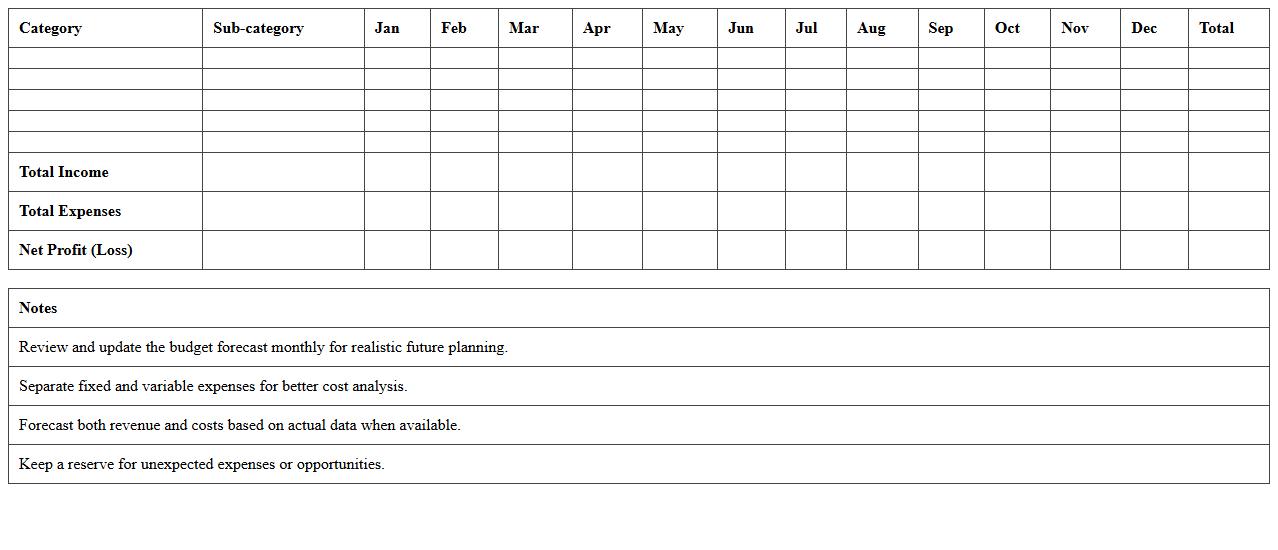 | Category | Sub-category | Jan | Feb | Mar | Apr | May | Jun | Jul | Aug | Sep | Oct | Nov | Dec | Total |
|---|---|---|---|---|---|---|---|---|---|---|---|---|---|---|
| | | | | | | | | | | | | | | |
| | | | | | | | | | | | | | | |
| | | | | | | | | | | | | | | |
| | | | | | | | | | | | | | | |
| | | | | | | | | | | | | | | |
| Total Income | | | | | | | | | | | | | | |
| Total Expenses | | | | | | | | | | | | | | |
| Net Profit (Loss) | | | | | | | | | | | | | | |

| Notes |
|---|
| Review and update the budget forecast monthly for realistic future planning. |
| Separate fixed and variable expenses for better cost analysis. |
| Forecast both revenue and costs based on actual data when available. |
| Keep a reserve for unexpected expenses or opportunities. |